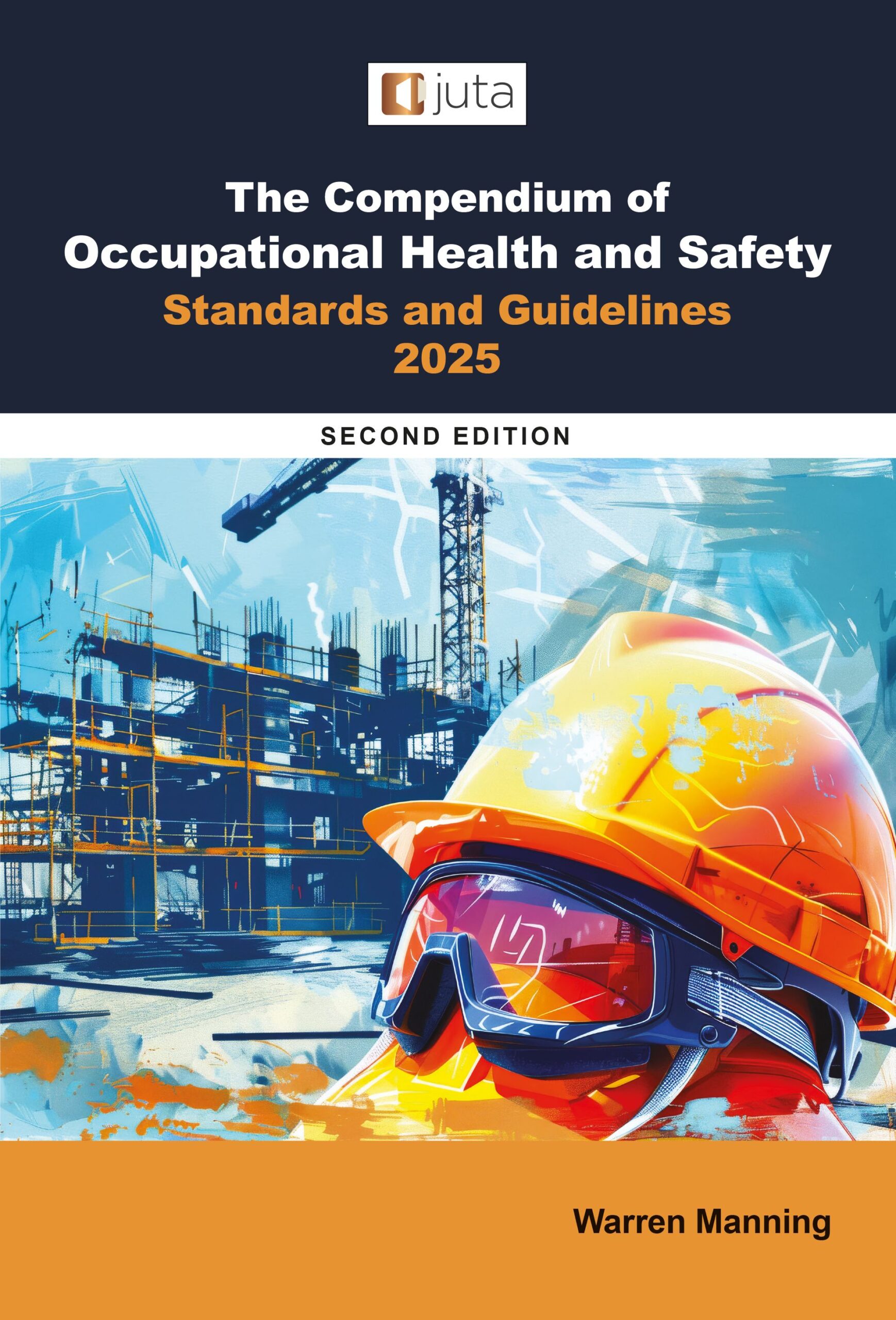 juta

The Compendium of Occupational Health and Safety
Standards and Guidelines 2025

SECOND EDITION

Warren Manning